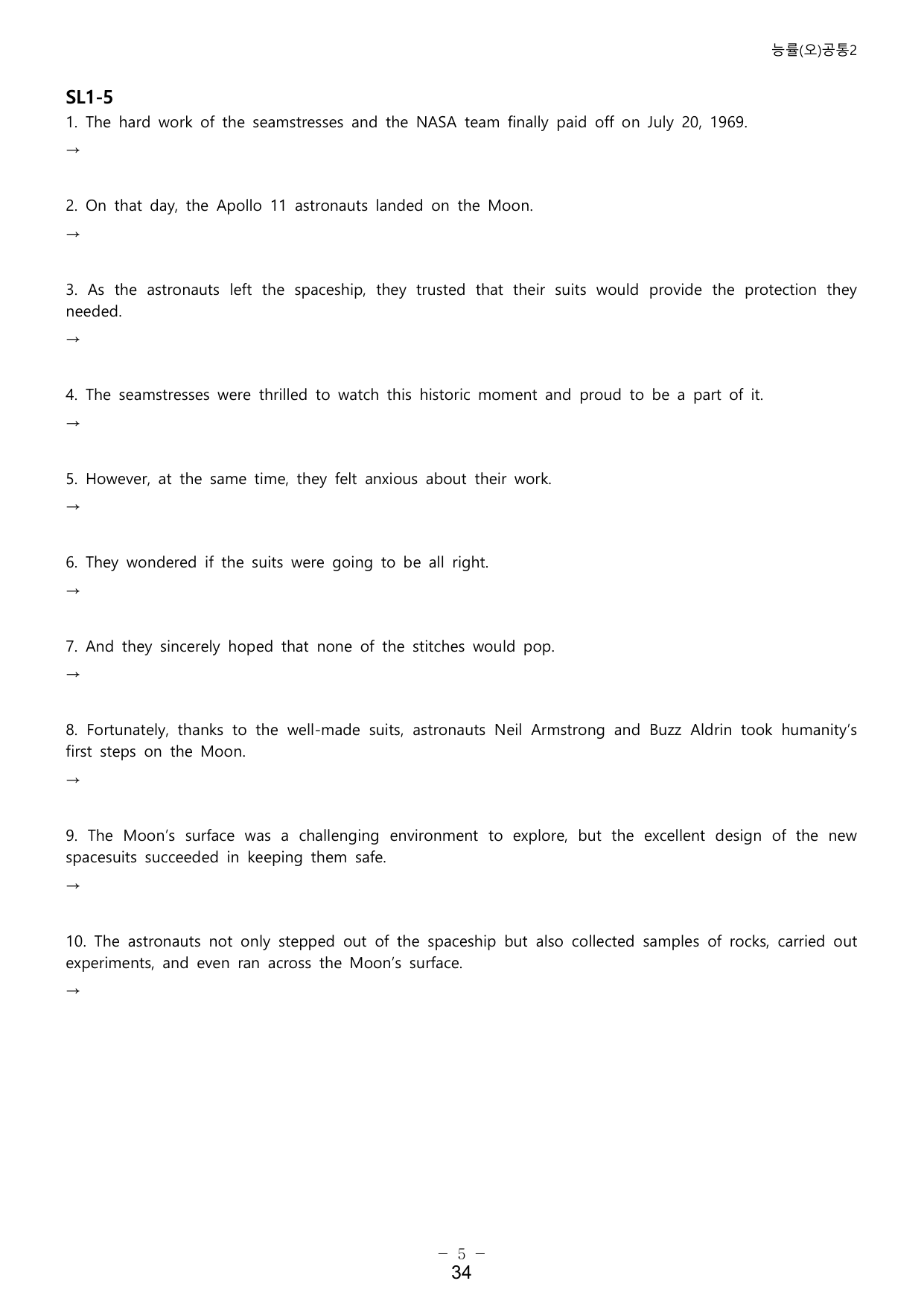 능률(오)공통2

SL1-5

1. The hard work of the seamstresses and the NASA team finally paid off on July 20, 1969.

→

2. On that day, the Apollo 11 astronauts landed on the Moon.

→

3. As the astronauts left the spaceship, they trusted that their suits would provide the protection they needed.

→

4. The seamstresses were thrilled to watch this historic moment and proud to be a part of it.

→

5. However, at the same time, they felt anxious about their work.

→

6. They wondered if the suits were going to be all right.

→

7. And they sincerely hoped that none of the stitches would pop.

→

8. Fortunately, thanks to the well-made suits, astronauts Neil Armstrong and Buzz Aldrin took humanity's first steps on the Moon.

→

9. The Moon's surface was a challenging environment to explore, but the excellent design of the new spacesuits succeeded in keeping them safe.

→

10. The astronauts not only stepped out of the spaceship but also collected samples of rocks, carried out experiments, and even ran across the Moon's surface.

→

- 5 -
34